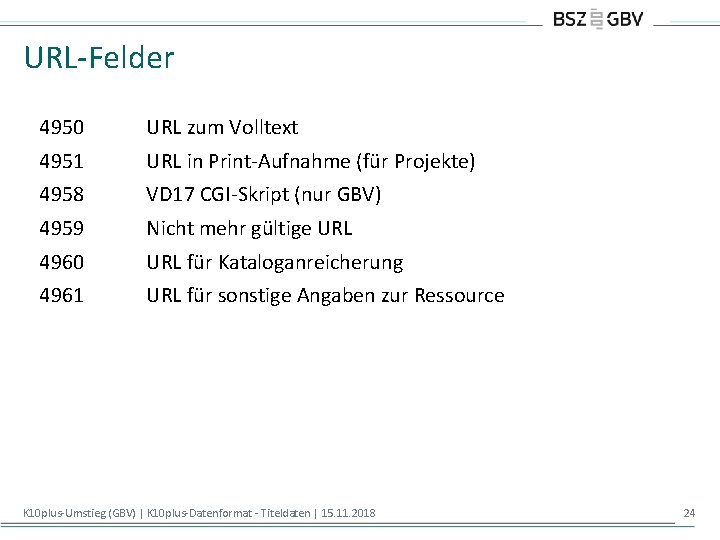 BSZ GBV

URL-Felder

4950 URL zum Volltext
4951 URL in Print-Aufnahme (für Projekte)
4958 VD17 CGI-Skript (nur GBV)
4959 Nicht mehr gültige URL
4960 URL für Kataloganreicherung
4961 URL für sonstige Angaben zur Ressource

K10plus-Umstieg (GBV) | K10plus-Datenformat - Titeldaten | 15.11.2018 24